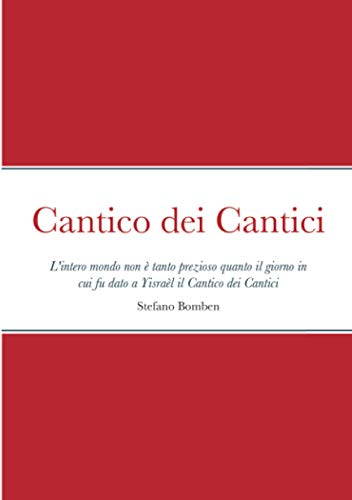 Cantico dei Cantici

L'intero mondo non è tanto prezioso quanto il giorno in cui fu dato a Yisraèl il Cantico dei Cantici

Stefano Bomben